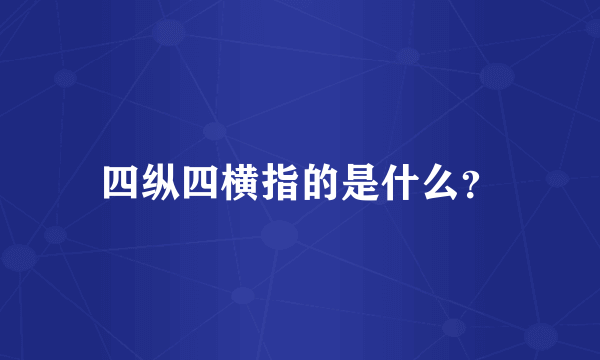 四纵四横指的是什么?